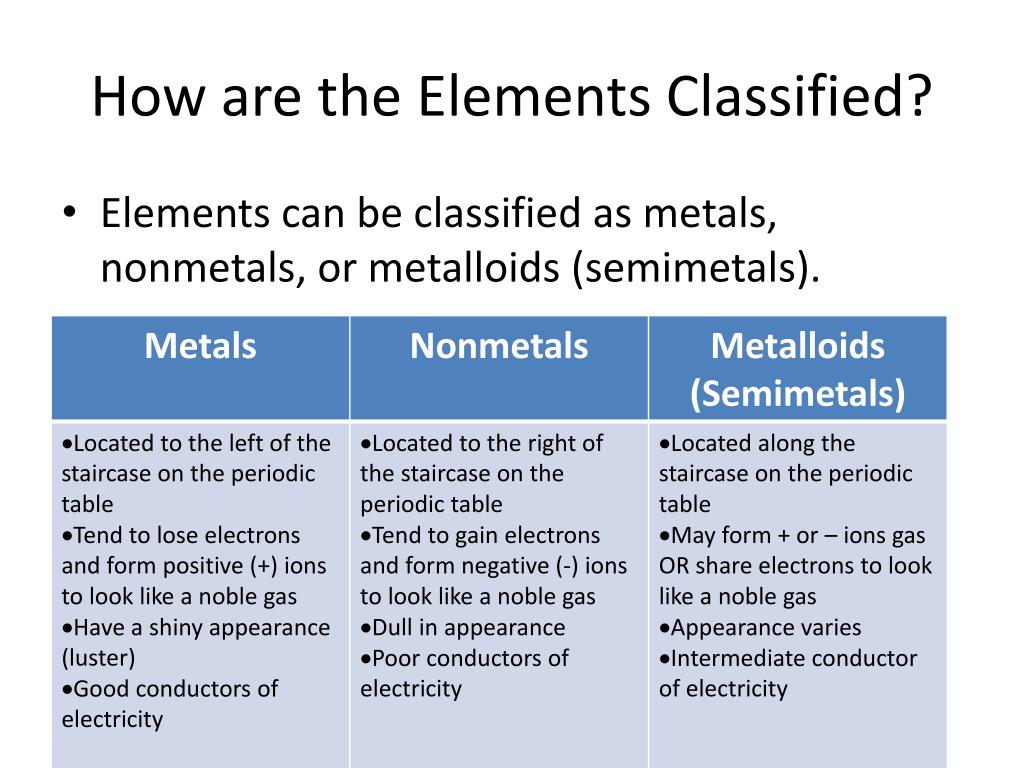 How are the Elements Classified?

• Elements can be classified as metals, nonmetals, or metalloids (semimetals).

| Metals | Nonmetals | Metalloids (Semimetals) |
|---|---|---|
| •Located to the left of the staircase on the periodic table •Tend to lose electrons and form positive (+) ions to look like a noble gas •Have a shiny appearance (luster) •Good conductors of electricity | •Located to the right of the staircase on the periodic table •Tend to gain electrons and form negative (-) ions to look like a noble gas •Dull in appearance •Poor conductors of electricity | •Located along the staircase on the periodic table •May form + or – ions gas OR share electrons to look like a noble gas •Appearance varies •Intermediate conductor of electricity |